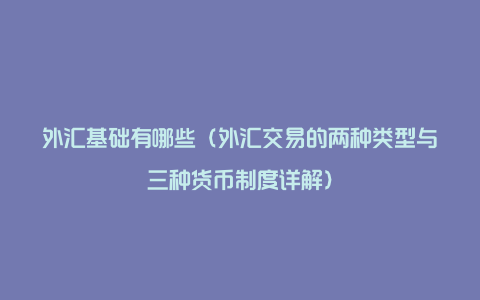 外汇基础有哪些（外汇交易的两种类型与三种货币制度详解）